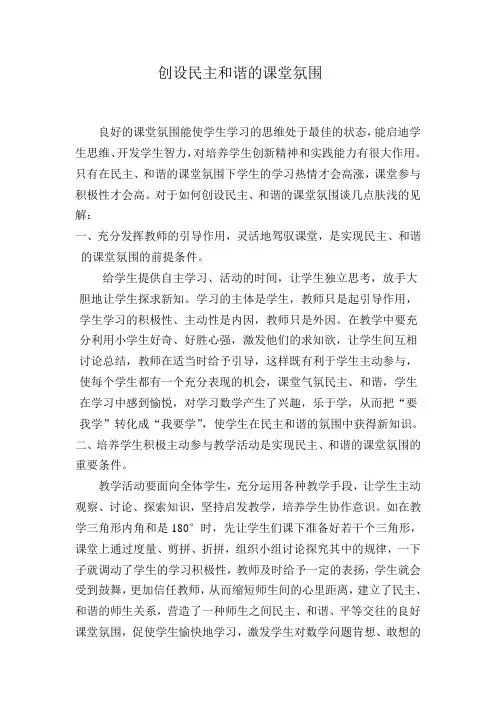 创设民主和谐的课堂氛围

良好的课堂氛围能使学生学习的思维处于最佳的状态，能启迪学生思维、开发学生智力，对培养学生创新精神和实践能力有很大作用。只有在民主、和谐的课堂氛围下学生的学习热情才会高涨，课堂参与积极性才会高。对于如何创设民主、和谐的课堂氛围谈几点肤浅的见解：

一、充分发挥教师的引导作用，灵活地驾驭课堂，是实现民主、和谐的课堂氛围的前提条件。

给学生提供自主学习、活动的时间，让学生独立思考，放手大胆地让学生探求新知。学习的主体是学生，教师只是起引导作用，学生学习的积极性、主动性是内因，教师只是外因。在教学中要充分利用小学生好奇、好胜心强，激发他们的求知欲，让学生间互相讨论总结，教师在适当时给予引导，这样既有利于学生主动参与，使每个学生都有一个充分表现的机会，课堂气氛民主、和谐，学生在学习中感到愉悦，对学习数学产生了兴趣，乐于学，从而把“要我学”转化成“我要学”，使学生在民主和谐的氛围中获得新知识。

二、培养学生积极主动参与教学活动是实现民主、和谐的课堂氛围的重要条件。

教学活动要面向全体学生，充分运用各种教学手段，让学生主动观察、讨论、探索知识，坚持启发教学，培养学生协作意识。如在教学三角形内角和是 180°时，先让学生们课下准备好若干个三角形，课堂上通过度量、剪拼、折拼，组织小组讨论探究其中的规律，一下子就调动了学生的学习积极性，教师及时给予一定的表扬，学生就会受到鼓舞，更加信任教师，从而缩短师生间的心里距离，建立了民主、和谐的师生关系，营造了一种师生之间民主、和谐、平等交往的良好课堂氛围，促使学生愉快地学习，激发学生对数学问题肯想、敢想的